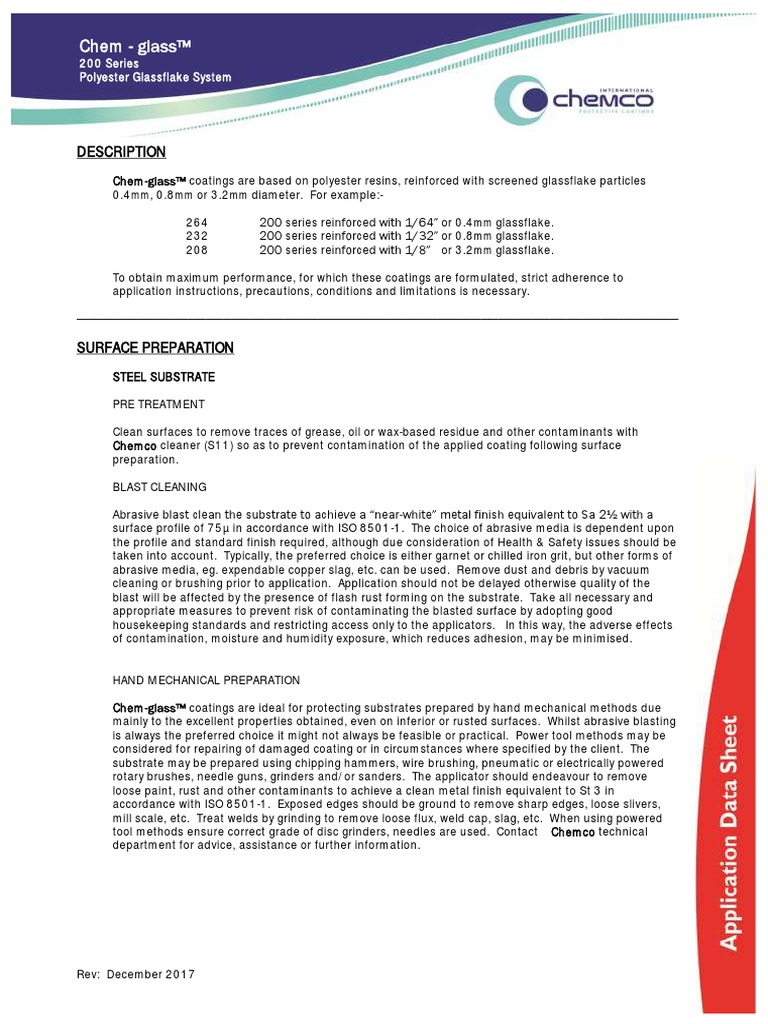 Chem - glass™
200 Series
Polyester Glassflake System

INTERNATIONAL
chemco
PROTECTIVE COATINGS

DESCRIPTION

Chem-glass™ coatings are based on polyester resins, reinforced with screened glassflake particles 0.4mm, 0.8mm or 3.2mm diameter. For example:-

264 200 series reinforced with 1/64" or 0.4mm glassflake.
232 200 series reinforced with 1/32" or 0.8mm glassflake.
208 200 series reinforced with 1/8" or 3.2mm glassflake.

To obtain maximum performance, for which these coatings are formulated, strict adherence to application instructions, precautions, conditions and limitations is necessary.

SURFACE PREPARATION

STEEL SUBSTRATE

PRE TREATMENT

Clean surfaces to remove traces of grease, oil or wax-based residue and other contaminants with Chemco cleaner (S11) so as to prevent contamination of the applied coating following surface preparation.

BLAST CLEANING

Abrasive blast clean the substrate to achieve a "near-white" metal finish equivalent to Sa 2½ with a surface profile of 75µ in accordance with ISO 8501-1. The choice of abrasive media is dependent upon the profile and standard finish required, although due consideration of Health & Safety issues should be taken into account. Typically, the preferred choice is either garnet or chilled iron grit, but other forms of abrasive media, eg. expendable copper slag, etc. can be used. Remove dust and debris by vacuum cleaning or brushing prior to application. Application should not be delayed otherwise quality of the blast will be affected by the presence of flash rust forming on the substrate. Take all necessary and appropriate measures to prevent risk of contaminating the blasted surface by adopting good housekeeping standards and restricting access only to the applicators. In this way, the adverse effects of contamination, moisture and humidity exposure, which reduces adhesion, may be minimised.

HAND MECHANICAL PREPARATION

Chem-glass™ coatings are ideal for protecting substrates prepared by hand mechanical methods due mainly to the excellent properties obtained, even on inferior or rusted surfaces. Whilst abrasive blasting is always the preferred choice it might not always be feasible or practical. Power tool methods may be considered for repairing of damaged coating or in circumstances where specified by the client. The substrate may be prepared using chipping hammers, wire brushing, pneumatic or electrically powered rotary brushes, needle guns, grinders and/or sanders. The applicator should endeavour to remove loose paint, rust and other contaminants to achieve a clean metal finish equivalent to St 3 in accordance with ISO 8501-1. Exposed edges should be ground to remove sharp edges, loose slivers, mill scale, etc. Treat welds by grinding to remove loose flux, weld cap, slag, etc. When using powered tool methods ensure correct grade of disc grinders, needles are used. Contact Chemco technical department for advice, assistance or further information.

Application Data Sheet

Rev: December 2017